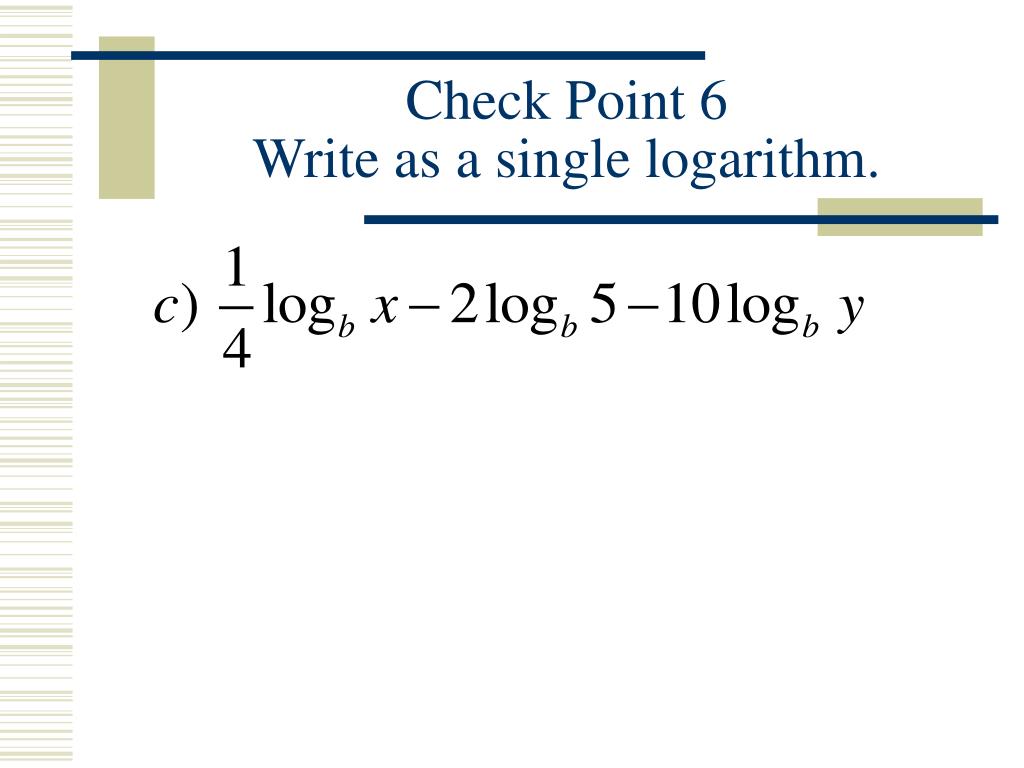 Check Point 6
Write as a single logarithm.

$c)\ \frac{1}{4}\log_b x - 2\log_b 5 - 10\log_b y$